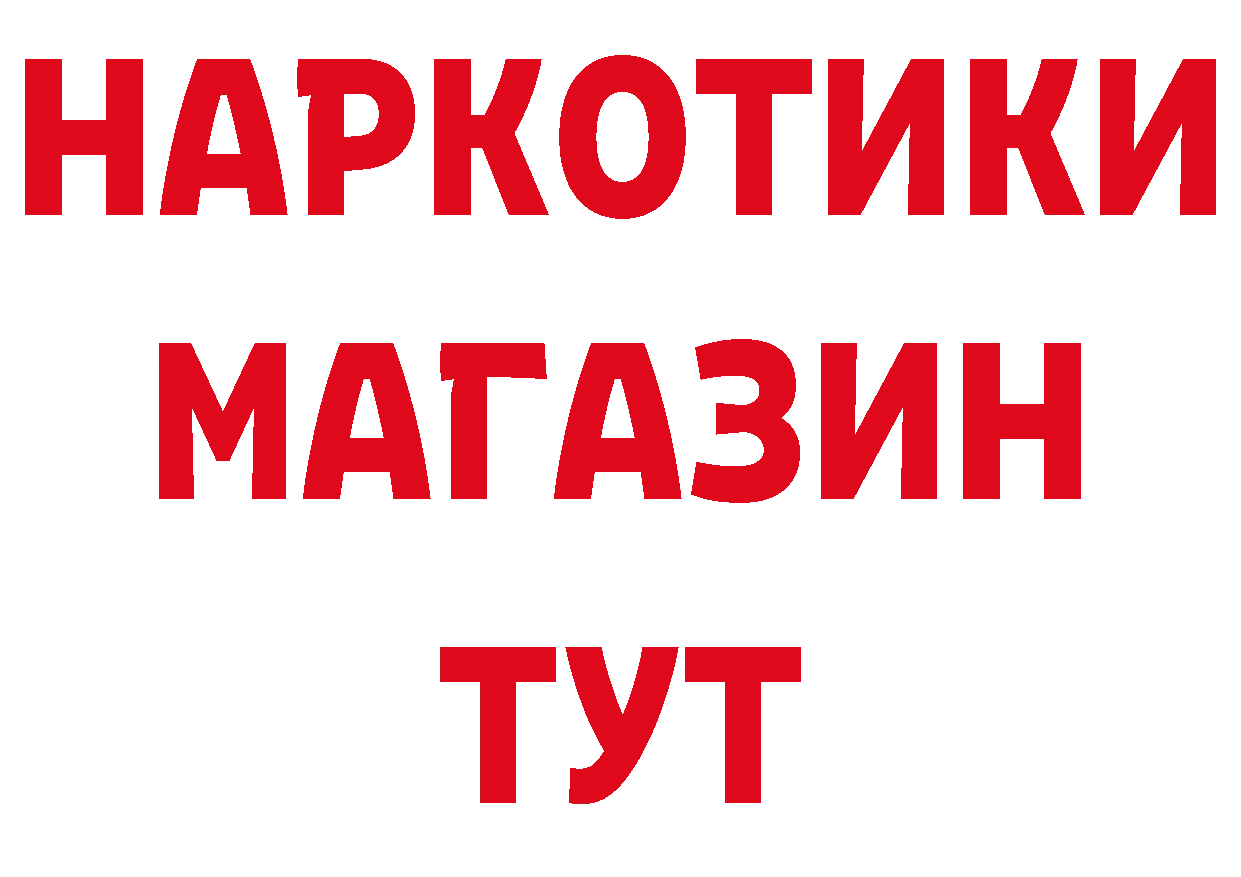 НАРКОТИКИ
МАГАЗИН
ТУТ